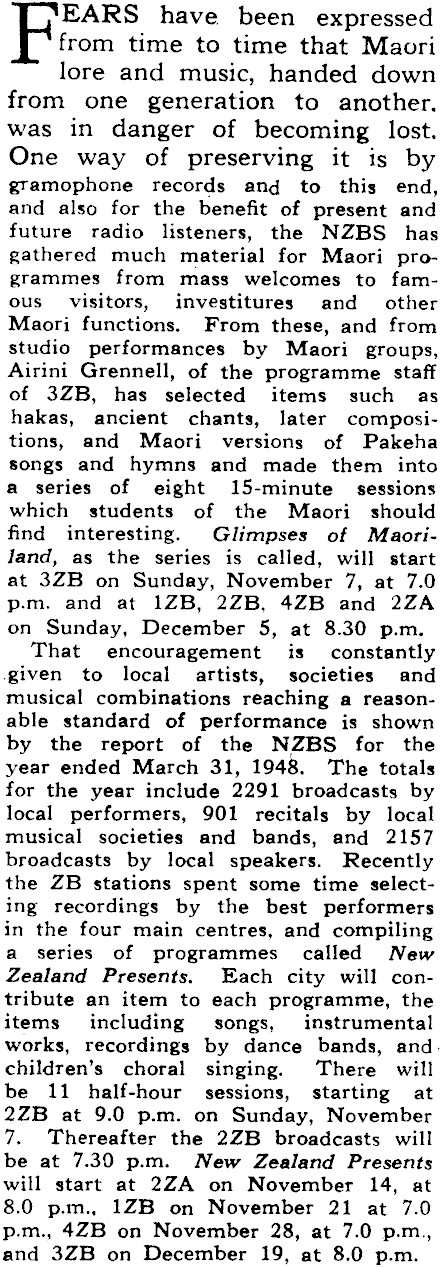 FEARS have been expressed from time to time that Maori lore and music, handed down from one generation to another. was in danger of becoming lost. One way of preserving it is by gramophone records and to this end, and also for the benefit of present and future radio listeners, the NZBS has gathered much material for Maori programmes from mass welcomes to famous visitors, investitures and other Maori functions. From these, and from studio performances by Maori groups, Airini Grennell, of the programme staff of 3ZB, has selected items such as hakas, ancient chants, later compositions, and Maori versions of Pakeha songs and hymns and made them into a series of eight 15-minute sessions which students of the Maori should find interesting. Glimpses of Maoriland, as the series is called, will start at 3ZB on Sunday, November 7, at 7.0 p.m. and at 1ZB, 2ZB, 4ZB and 2ZA on Sunday, December 5, at 8.30 p.m.

That encouragement is constantly given to local artists, societies and musical combinations reaching a reasonable standard of performance is shown by the report of the NZBS for the year ended March 31, 1948. The totals for the year include 2291 broadcasts by local performers, 901 recitals by local musical societies and bands, and 2157 broadcasts by local speakers. Recently the ZB stations spent some time selecting recordings by the best performers in the four main centres, and compiling a series of programmes called New Zealand Presents. Each city will contribute an item to each programme, the items including songs, instrumental works, recordings by dance bands, and children's choral singing. There will be 11 half-hour sessions, starting at 2ZB at 9.0 p.m. on Sunday, November 7. Thereafter the 2ZB broadcasts will be at 7.30 p.m. New Zealand Presents will start at 2ZA on November 14, at 8.0 p.m., 1ZB on November 21 at 7.0 p.m., 4ZB on November 28, at 7.0 p.m., and 3ZB on December 19, at 8.0 p.m.